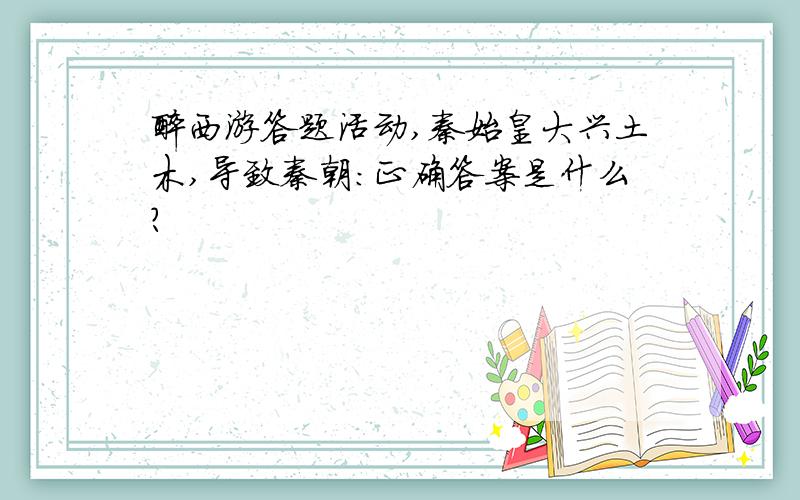 醉西游答题活动,秦始皇大兴土木,导致秦朝:正确答案是什么?